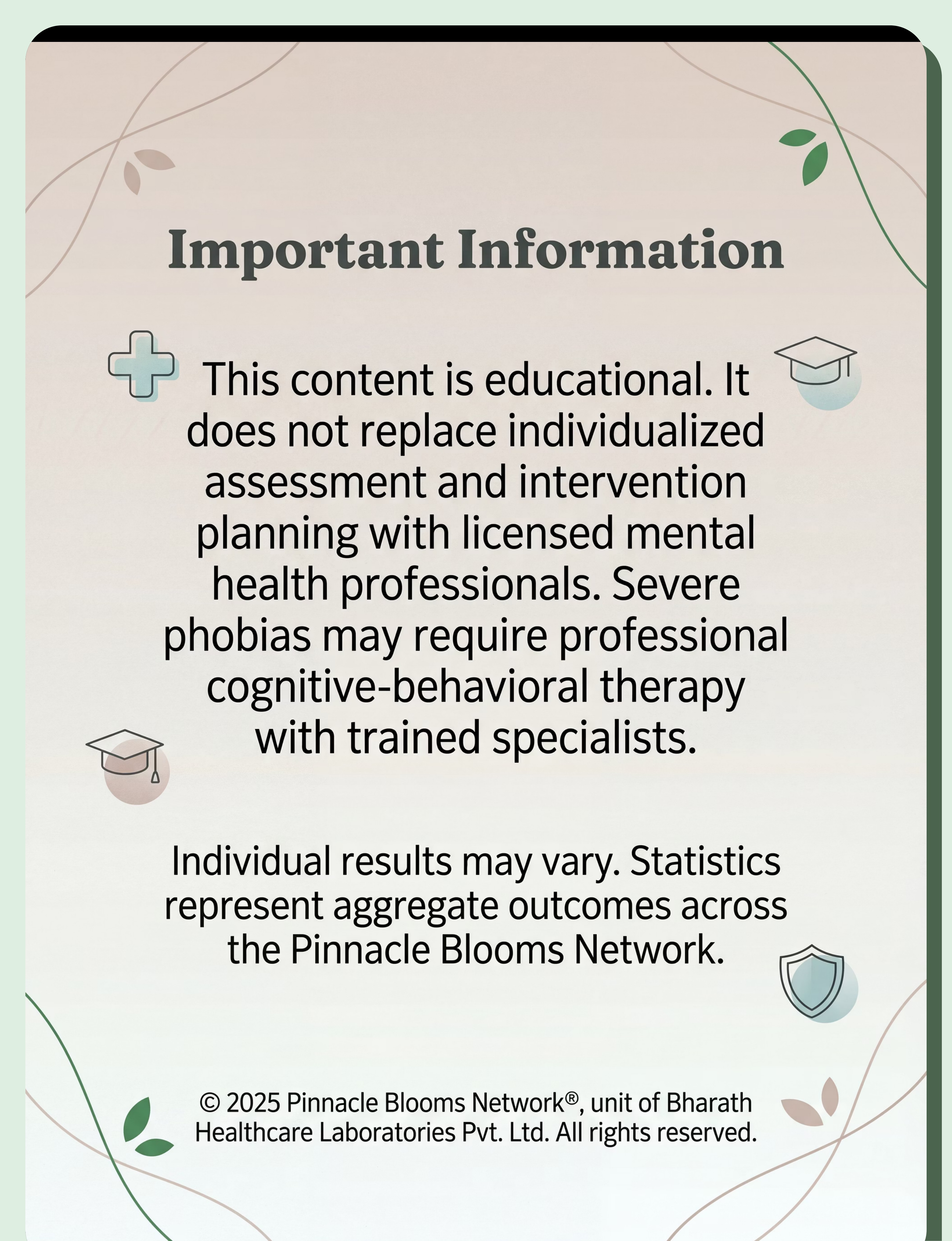 Important Information

This content is educational. It does not replace individualized assessment and intervention planning with licensed mental health professionals. Severe phobias may require professional cognitive-behavioral therapy with trained specialists.

Individual results may vary. Statistics represent aggregate outcomes across the Pinnacle Blooms Network.

© 2025 Pinnacle Blooms Network®, unit of Bharath Healthcare Laboratories Pvt. Ltd. All rights reserved.